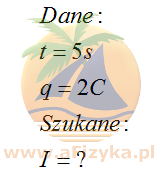 $Dane:$

$t = 5s$

$q = 2C$

$Szukane:$

www.aFizyka.pl

$I = ?$